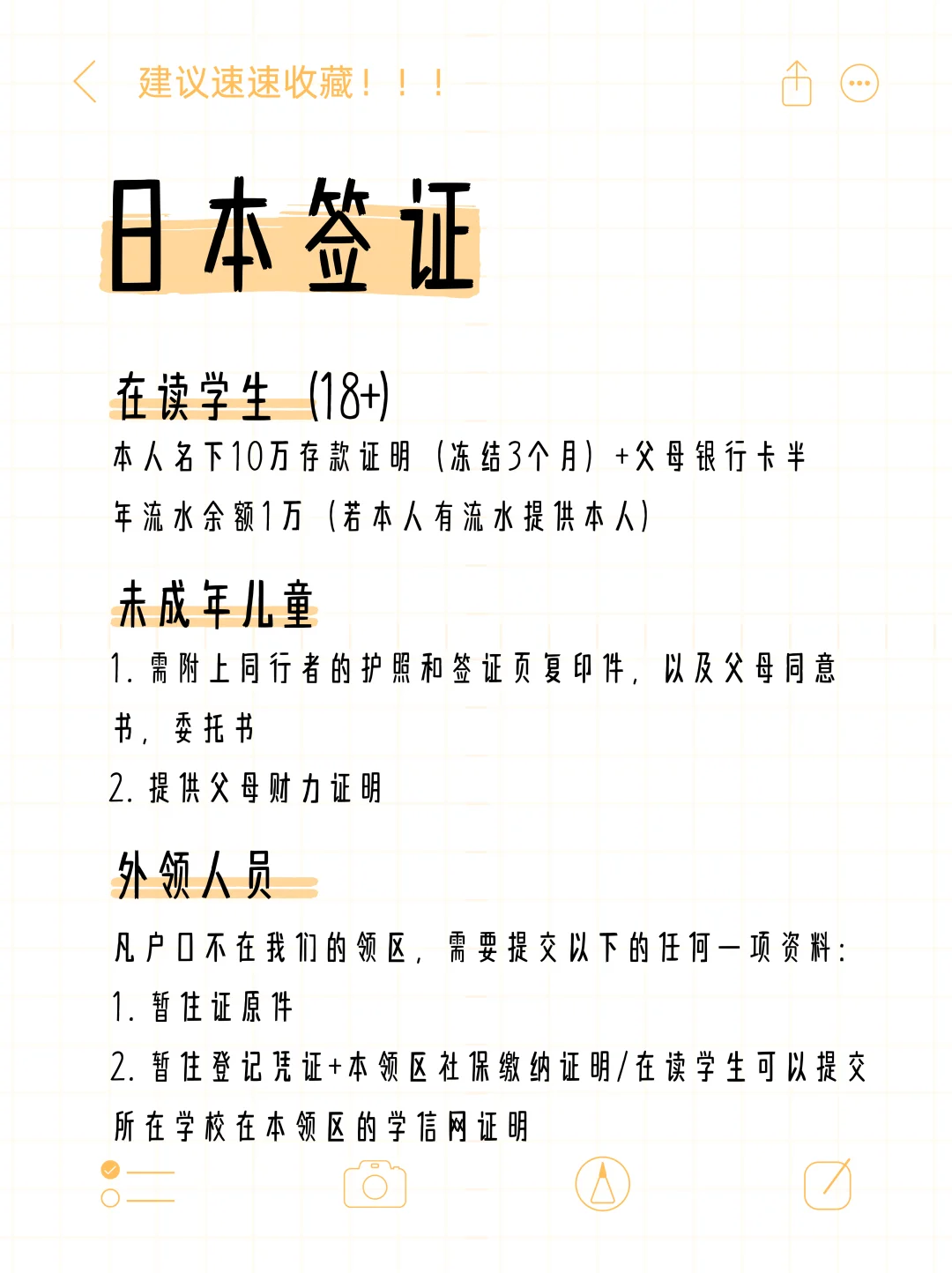 建议速速收藏！！！

日本签证

在读学生 (18+)
本人名下10万存款证明（冻结3个月）+父母银行卡半年流水余额1万（若本人有流水提供本人）

未成年儿童
1. 需附上同行者的护照和签证页复印件，以及父母同意书，委托书
2. 提供父母财力证明

外领人员
凡户口不在我们的领区，需要提交以下的任何一项资料：
1. 暂住证原件
2. 暂住登记凭证+本领区社保缴纳证明/在读学生可以提交所在学校在本领区的学信网证明